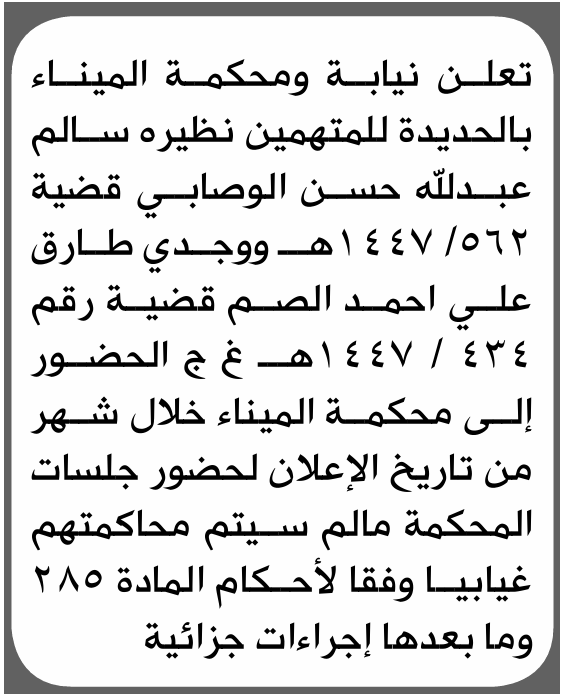 تعلن نيابة ومحكمة الميناء بالحديدة للمتهمين نظيره سالم عبدالله حسن الوصابي قضية ٥٦٢/ ١٤٤٧هـ ووجدي طارق علي احمد الصم قضية رقم ٤٣٤ / ١٤٤٧هـ غ ج الحضور إلى محكمة الميناء خلال شهر من تاريخ الإعلان لحضور جلسات المحكمة مالم سيتم محاكمتهم غيابيا وفقا لأحكام المادة ٢٨٥ وما بعدها إجراءات جزائية